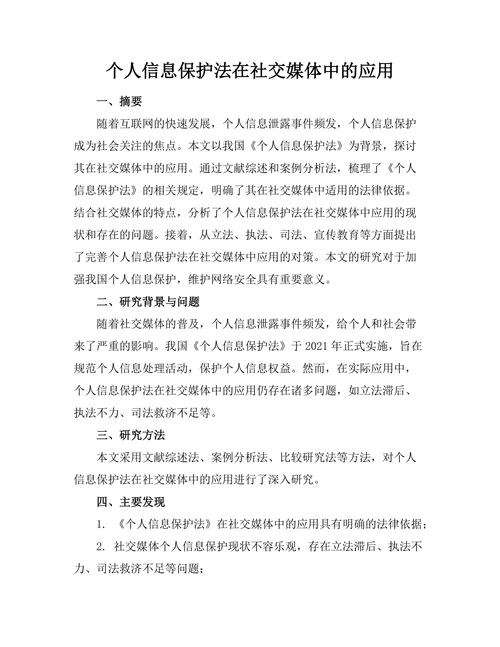 个人信息保护法在社交媒体中的应用

一、摘要

随着互联网的快速发展，个人信息泄露事件频发，个人信息保护成为社会关注的焦点。本文以我国《个人信息保护法》为背景，探讨其在社交媒体中的应用。通过文献综述和案例分析法，梳理了《个人信息保护法》的相关规定，明确了其在社交媒体中适用的法律依据。结合社交媒体的特点，分析了个人信息保护法在社交媒体中应用的现状和存在的问题。接着，从立法、执法、司法、宣传教育等方面提出了完善个人信息保护法在社交媒体中应用的对策。本文的研究对于加强我国个人信息保护，维护网络安全具有重要意义。

二、研究背景与问题

随着社交媒体的普及，个人信息泄露事件频发，给个人和社会带来了严重的影响。我国《个人信息保护法》于 2021 年正式实施，旨在规范个人信息处理活动，保护个人信息权益。然而，在实际应用中，个人信息保护法在社交媒体中的应用仍存在诸多问题，如立法滞后、执法不力、司法救济不足等。

三、研究方法

本文采用文献综述法、案例分析法、比较研究法等方法，对个人信息保护法在社交媒体中的应用进行了深入研究。

四、主要发现

1. 《个人信息保护法》在社交媒体中的应用具有明确的法律依据；

2. 社交媒体个人信息保护现状不容乐观，存在立法滞后、执法不力、司法救济不足等问题；